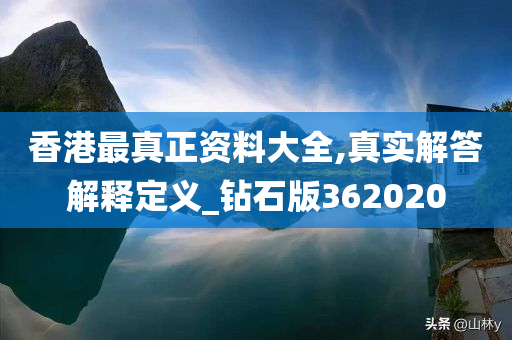 香港最真正资料大全,真实解答解释定义_钻石版362020

头条 @山林y